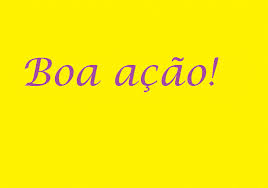 Boa ação!